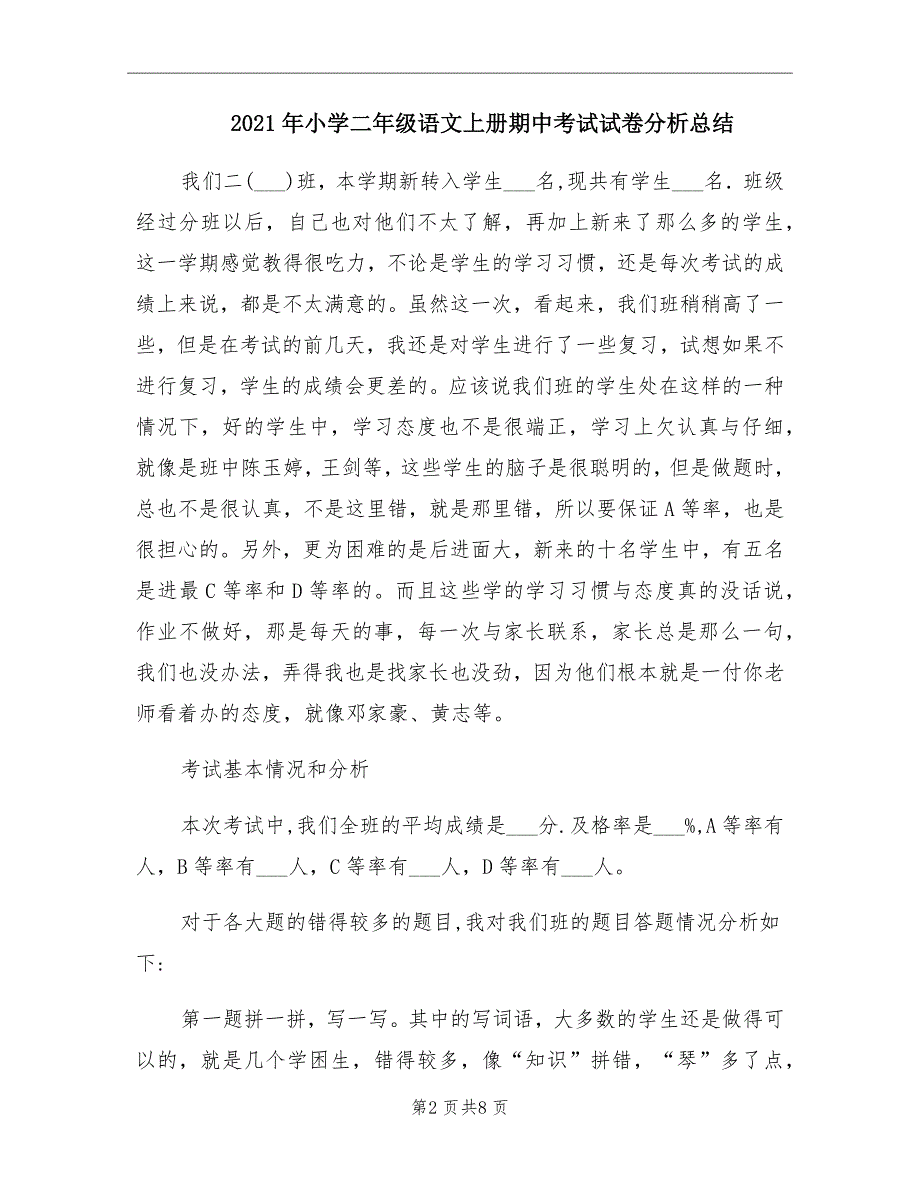 2021年小学二年级语文上册期中考试试卷分析总结

我们二(___)班，本学期新转入学生___名,现共有学生___名．班级经过分班以后，自己也对他们不太了解，再加上新来了那么多的学生，这一学期感觉教得很吃力，不论是学生的学习习惯，还是每次考试的成绩上来说，都是不太满意的。虽然这一次，看起来，我们班稍稍高了一些，但是在考试的前几天，我还是对学生进行了一些复习，试想如果不进行复习，学生的成绩会更差的。应该说我们班的学生处在这样的一种情况下，好的学生中，学习态度也不是很端正，学习上欠认真与仔细，就像是班中陈玉婷，王剑等，这些学生的脑子是很聪明的，但是做题时，总也不是很认真，不是这里错，就是那里错，所以要保证A等率，也是很担心的。另外，更为困难的是后进面大，新来的十名学生中，有五名是进最C等率和D等率的。而且这些学的学习习惯与态度真的没话说，作业不做好，那是每天的事，每一次与家长联系，家长总是那么一句，我们也没办法，弄得我也是找家长也没劲，因为他们根本就是一付你老师看着办的态度，就像邓家豪、黄志等。

考试基本情况和分析

本次考试中,我们全班的平均成绩是___分.及格率是___%,A等率有人，B等率有___人，C等率有___人，D等率有___人。

对于各大题的错得较多的题目,我对我们班的题目答题情况分析如下:

第一题拼一拼，写一写。其中的写词语，大多数的学生还是做得可以的，就是几个学困生，错得较多，像“知识”拼错，“琴”多了点，

第2页共8页